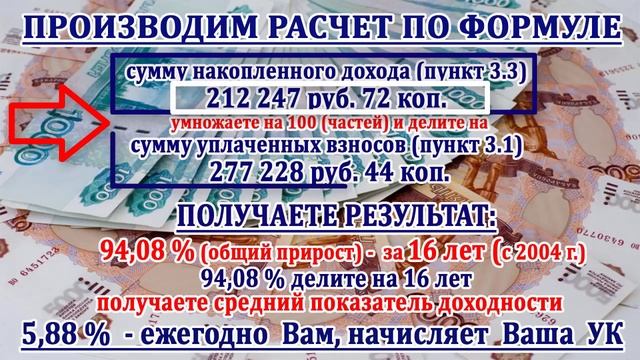 ПРОИЗВОДИМ РАСЧЕТ ПО ФОРМУЛЕ

сумму накопленного дохода (пункт 3.3)
212 247 руб. 72 коп.

умножаете на 100 (частей) и делите на

сумму уплаченных взносов (пункт 3.1)
277 228 руб. 44 коп.

ПОЛУЧАЕТЕ РЕЗУЛЬТАТ:

94,08 % (общий прирост) - за 16 лет (с 2004 г.)
94,08 % делите на 16 лет
получаете средний показатель доходности
5,88 % - ежегодно Вам, начисляет Ваша УК